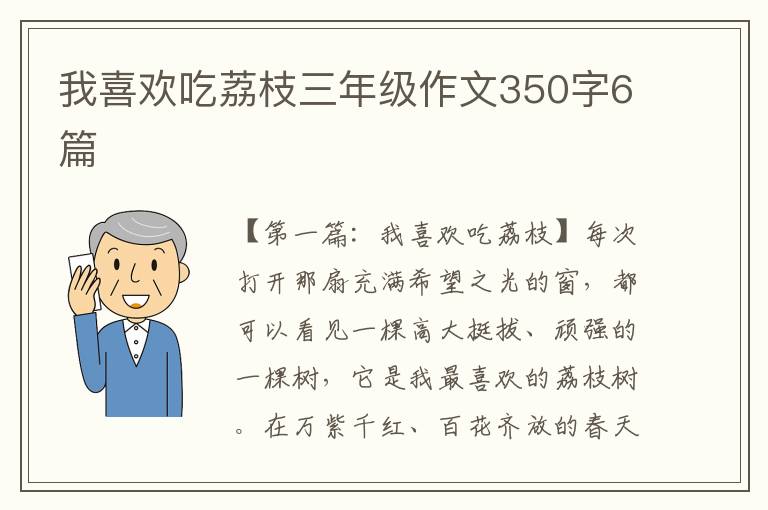 我喜欢吃荔枝三年级作文350字6篇

【第一篇：我喜欢吃荔枝】每次打开那扇充满希望之光的窗，都可以看见一棵高大挺拔、顽强的一棵树，它是我最喜欢的荔枝树。在万紫千红、百花齐放的春天